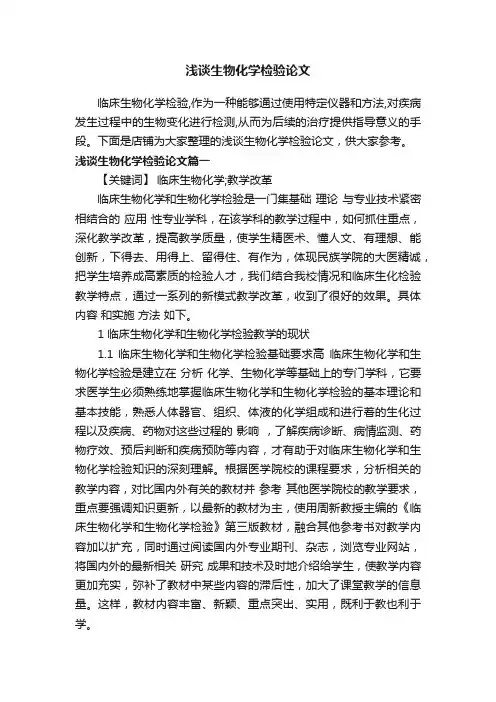 浅谈生物化学检验论文

临床生物化学检验,作为一种能够通过使用特定仪器和方法,对疾病发生过程中的生物变化进行检测,从而为后续的治疗提供指导意义的手段。下面是店铺为大家整理的浅谈生物化学检验论文，供大家参考。

浅谈生物化学检验论文篇一

【关键词】 临床生物化学;教学改革

临床生物化学和生物化学检验是一门集基础 理论 与专业技术紧密相结合的 应用 性专业学科，在该学科的教学过程中，如何抓住重点，深化教学改革，提高教学质量，使学生精医术、懂人文、有理想、能创新，下得去、用得上、留得住、有作为，体现民族学院的大医精诚，把学生培养成高素质的检验人才，我们结合我校情况和临床生化检验教学特点，通过一系列的新模式教学改革，收到了很好的效果。具体内容 和实施 方法 如下。

1 临床生物化学和生物化学检验教学的现状

1.1 临床生物化学和生物化学检验基础要求高 临床生物化学和生物化学检验是建立在 分析 化学、生物化学等基础上的专门学科，它要求医学生必须熟练地掌握临床生物化学和生物化学检验的基本理论和基本技能，熟悉人体器官、组织、体液的化学组成和进行着的生化过程以及疾病、药物对这些过程的 影响 ，了解疾病诊断、病情监测、药物疗效、预后判断和疾病预防等内容，才有助于对临床生物化学和生物化学检验知识的深刻理解。根据医学院校的课程要求，分析相关的教学内容，对比国内外有关的教材并 参考 其他医学院校的教学要求，重点要强调知识更新，以最新的教材为主，使用周新教授主编的《临床生物化学和生物化学检验》第三版教材，融合其他参考书对教学内容加以扩充，同时通过阅读国内外专业期刊、杂志，浏览专业网站，将国内外的最新相关 研究 成果和技术及时地介绍给学生，使教学内容更加充实，弥补了教材中某些内容的滞后性，加大了课堂教学的信息量。这样，教材内容丰富、新颖、重点突出、实用，既利于教也利于学。